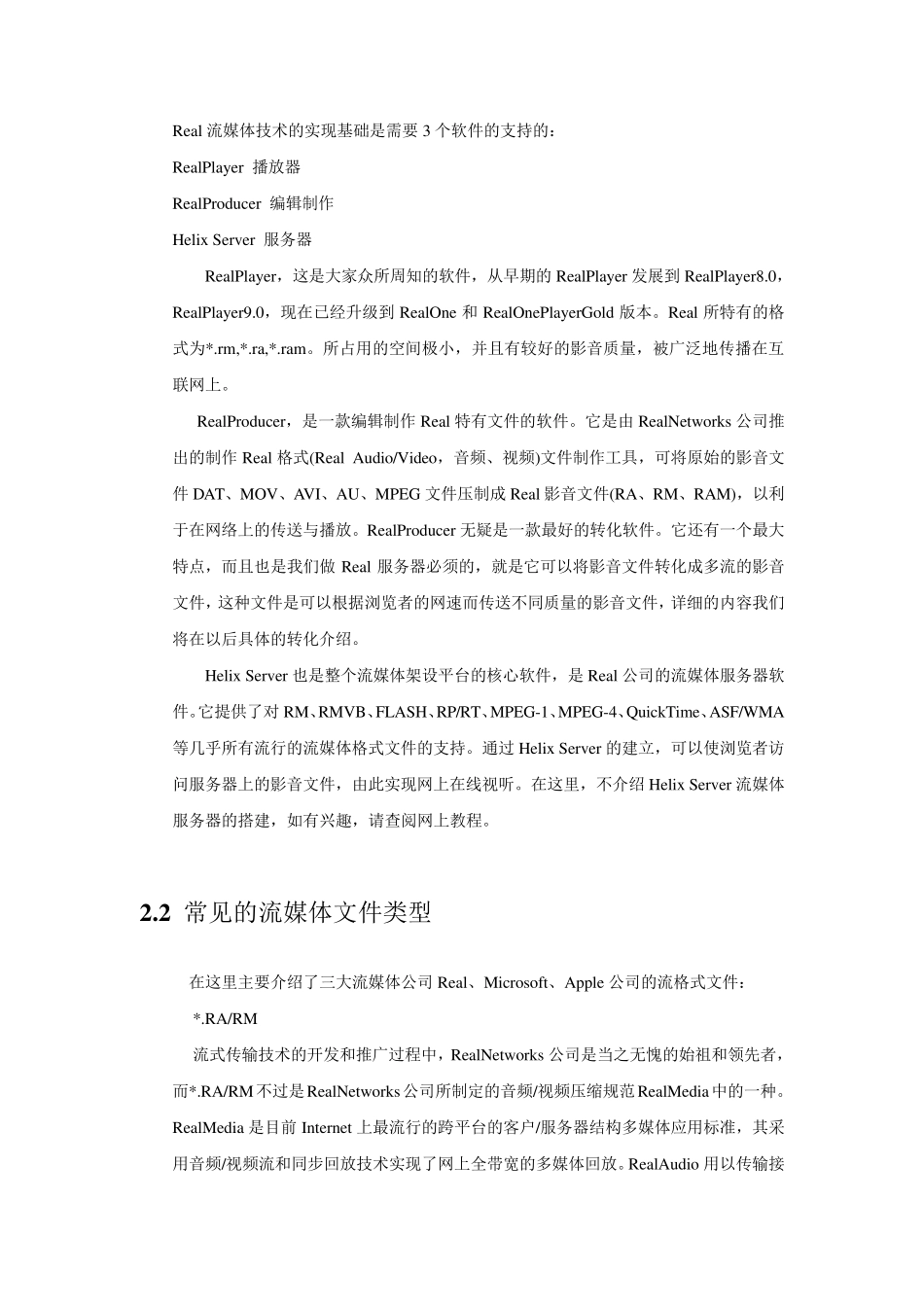 Real 流媒体技术的实现基础是需要 3 个软件的支持的：

RealPlayer 播放器

RealProducer 编辑制作

Helix Server 服务器

RealPlayer，这是大家众所周知的软件，从早期的 RealPlayer 发展到 RealPlayer8.0，RealPlayer9.0，现在已经升级到 RealOne 和 RealOnePlayerGold 版本。Real 所特有的格式为*.rm,*.ra,*.ram。所占用的空间极小，并且有较好的影音质量，被广泛地传播在互联网上。

RealProducer，是一款编辑制作 Real 特有文件的软件。它是由 RealNetworks 公司推出的制作 Real 格式(Real Audio/Video，音频、视频)文件制作工具，可将原始的影音文件 DAT、MOV、AVI、AU、MPEG 文件压制成 Real 影音文件(RA、RM、RAM)，以利于在网络上的传送与播放。RealProducer 无疑是一款最好的转化软件。它还有一个最大特点，而且也是我们做 Real 服务器必须的，就是它可以将影音文件转化成多流的影音文件，这种文件是可以根据浏览者的网速而传送不同质量的影音文件，详细的内容我们将在以后具体的转化介绍。

Helix Server 也是整个流媒体架设平台的核心软件，是 Real 公司的流媒体服务器软件。它提供了对 RM、RMVB、FLASH、RP/RT、MPEG-1、MPEG-4、QuickTime、ASF/WMA 等几乎所有流行的流媒体格式文件的支持。通过 Helix Server 的建立，可以使浏览者访问服务器上的影音文件，由此实现网上在线视听。在这里，不介绍 Helix Server 流媒体服务器的搭建，如有兴趣，请查阅网上教程。

2.2 常见的流媒体文件类型

在这里主要介绍了三大流媒体公司 Real、Microsoft、Apple 公司的流格式文件：

*.RA/RM

流式传输技术的开发和推广过程中，RealNetworks 公司是当之无愧的始祖和领先者，而*.RA/RM 不过是 RealNetworks 公司所制定的音频/视频压缩规范 RealMedia 中的一种。RealMedia 是目前 Internet 上最流行的跨平台的客户/服务器结构多媒体应用标准，其采用音频/视频流和同步回放技术实现了网上全带宽的多媒体回放。RealAudio 用以传输接